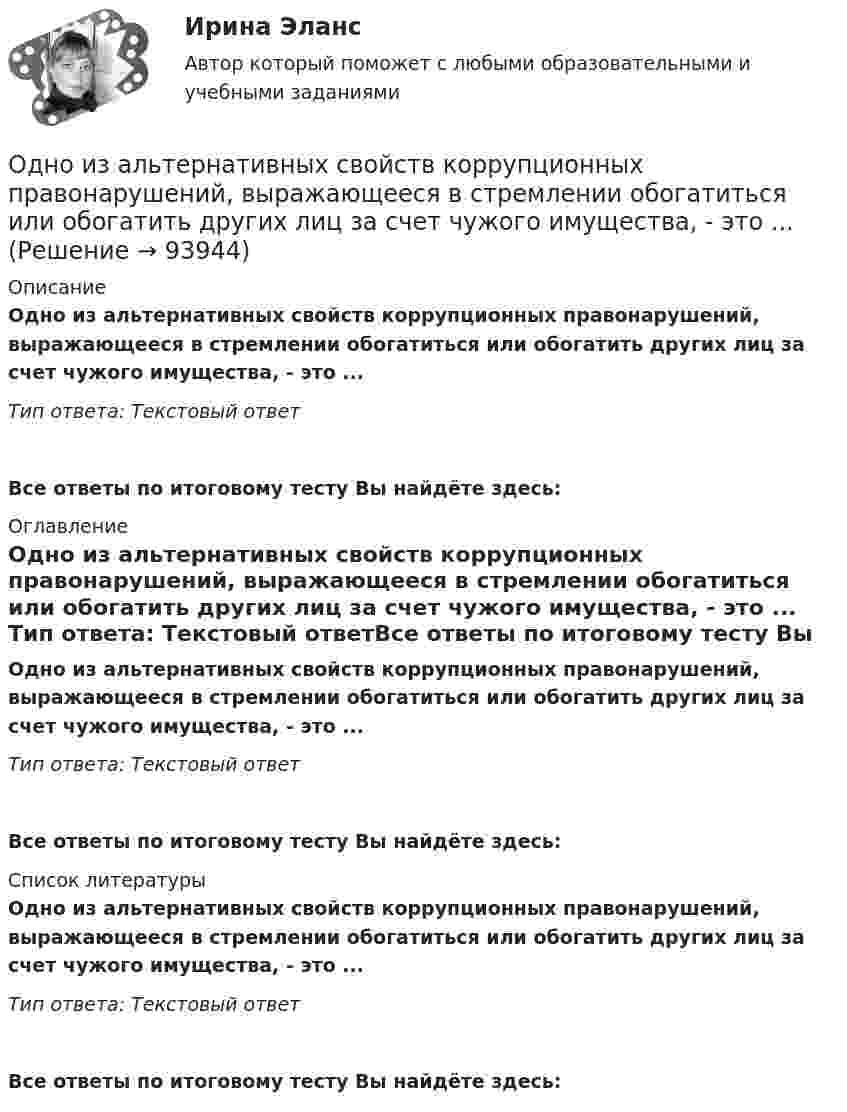 Ирина Эланс

Автор который поможет с любыми образовательными и учебными заданиями

Одно из альтернативных свойств коррупционных правонарушений, выражающееся в стремлении обогатиться или обогатить других лиц за счет чужого имущества, - это ... (Решение → 93944)

Описание

Одно из альтернативных свойств коррупционных правонарушений, выражающееся в стремлении обогатиться или обогатить других лиц за счет чужого имущества, - это ...

Тип ответа: Текстовый ответ

Все ответы по итоговому тесту Вы найдёте здесь:

Оглавление

Одно из альтернативных свойств коррупционных правонарушений, выражающееся в стремлении обогатиться или обогатить других лиц за счет чужого имущества, - это ... Тип ответа: Текстовый ответВсе ответы по итоговому тесту Вы

Одно из альтернативных свойств коррупционных правонарушений, выражающееся в стремлении обогатиться или обогатить других лиц за счет чужого имущества, - это ...

Тип ответа: Текстовый ответ

Все ответы по итоговому тесту Вы найдёте здесь:

Список литературы

Одно из альтернативных свойств коррупционных правонарушений, выражающееся в стремлении обогатиться или обогатить других лиц за счет чужого имущества, - это ...

Тип ответа: Текстовый ответ

Все ответы по итоговому тесту Вы найдёте здесь: